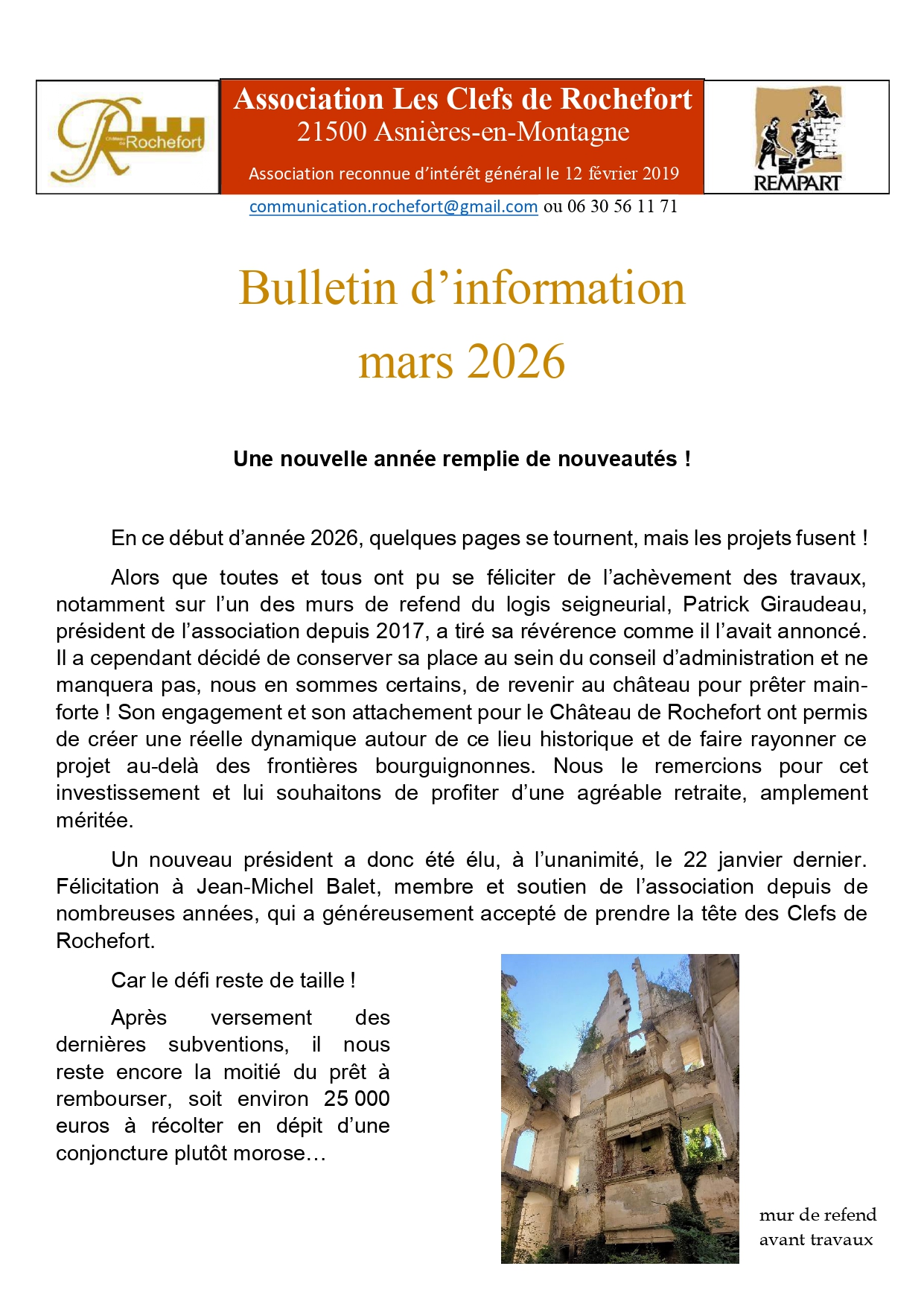 Château de Rochefort

Association Les Clefs de Rochefort
21500 Asnières-en-Montagne

Association reconnue d'intérêt général le 12 février 2019

REMPART

communication.rochefort@gmail.com ou 06 30 56 11 71

Bulletin d'information
mars 2026

Une nouvelle année remplie de nouveautés !

En ce début d'année 2026, quelques pages se tournent, mais les projets fusent !

Alors que toutes et tous ont pu se féliciter de l'achèvement des travaux, notamment sur l'un des murs de refend du logis seigneurial, Patrick Giraudeau, président de l'association depuis 2017, a tiré sa révérence comme il l'avait annoncé. Il a cependant décidé de conserver sa place au sein du conseil d'administration et ne manquera pas, nous en sommes certains, de revenir au château pour prêter main-forte ! Son engagement et son attachement pour le Château de Rochefort ont permis de créer une réelle dynamique autour de ce lieu historique et de faire rayonner ce projet au-delà des frontières bourguignonnes. Nous le remercions pour cet investissement et lui souhaitons de profiter d'une agréable retraite, amplement méritée.

Un nouveau président a donc été élu, à l'unanimité, le 22 janvier dernier. Félicitation à Jean-Michel Balet, membre et soutien de l'association depuis de nombreuses années, qui a généreusement accepté de prendre la tête des Clefs de Rochefort.

Car le défi reste de taille !

Après versement des dernières subventions, il nous reste encore la moitié du prêt à rembourser, soit environ 25 000 euros à récolter en dépit d'une conjoncture plutôt morose…

mur de refend
avant travaux